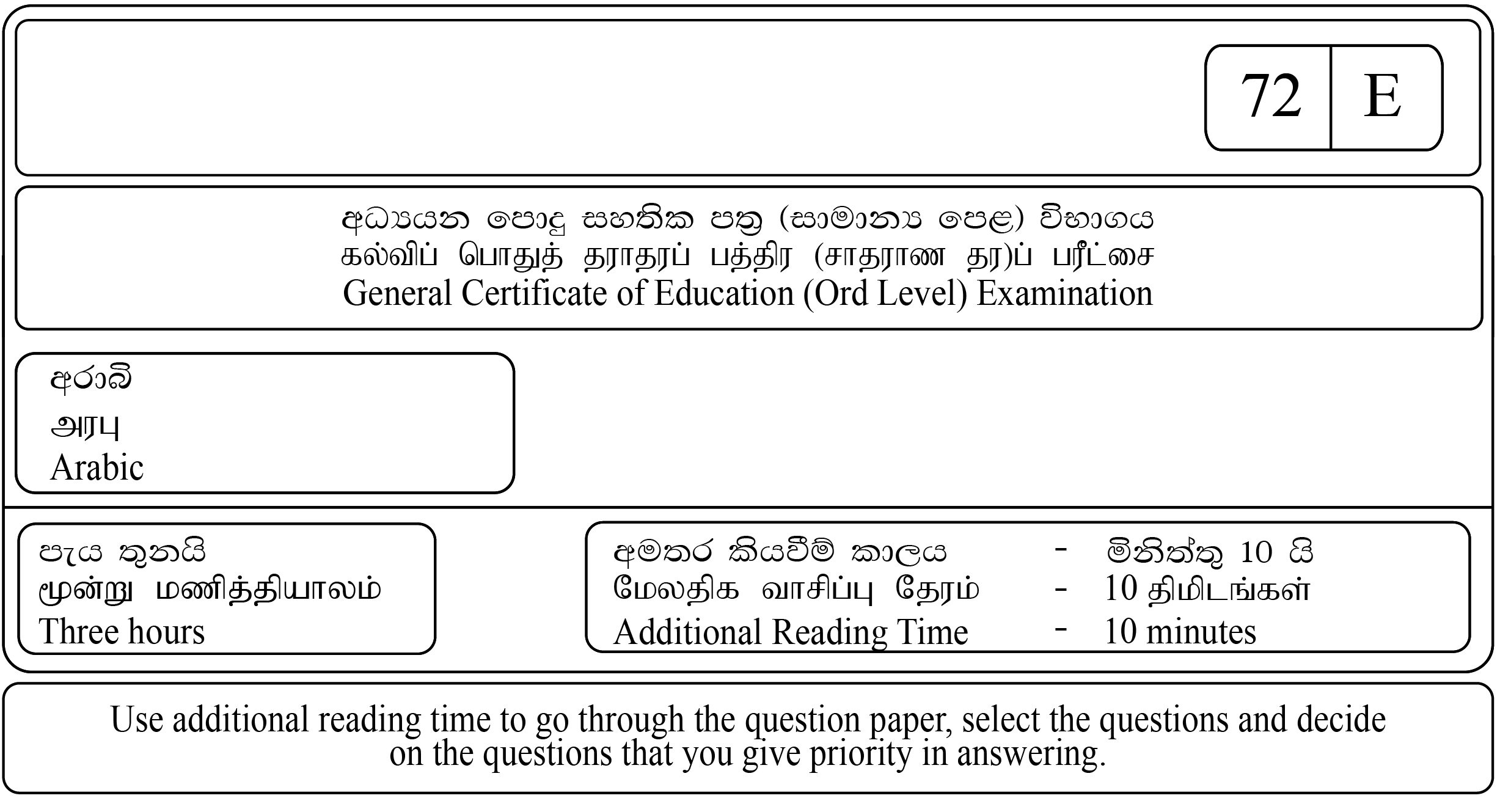 72 E

අධ්‍යයන පොදු සහතික පත්‍ර (සාමාන්‍ය පෙළ) විභාගය
கல்விப் பொதுத் தராதரப் பத்திர (சாதாரண தர)ப் பரீட்சை
General Certificate of Education (Ord Level) Examination

අරාබි
அரபு
Arabic

පැය තුනයි
மூன்று மணித்தியாலம்
Three hours

අමතර කියවීම් කාලය - මිනිත්තු 10 යි
மேலதிக வாசிப்பு நேரம் - 10 நிமிடங்கள்
Additional Reading Time - 10 minutes

Use additional reading time to go through the question paper, select the questions and decide on the questions that you give priority in answering.